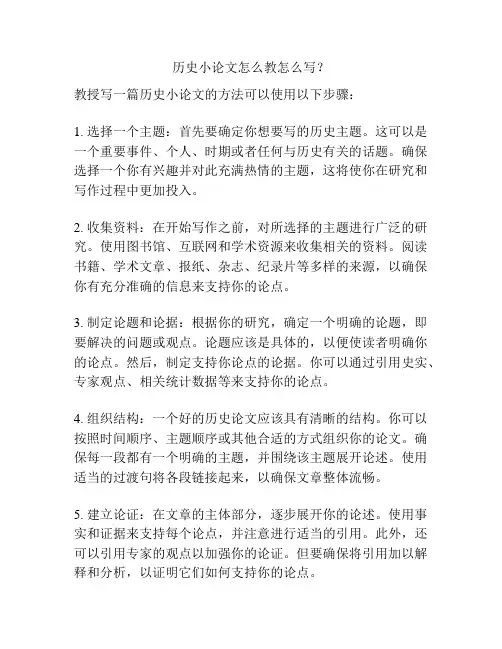 历史小论文怎么教怎么写？

教授写一篇历史小论文的方法可以使用以下步骤：

1. 选择一个主题：首先要确定你想要写的历史主题。这可以是一个重要事件、个人、时期或者任何与历史有关的话题。确保选择一个你有兴趣并对此充满热情的主题，这将使你在研究和写作过程中更加投入。

2. 收集资料：在开始写作之前，对所选择的主题进行广泛的研究。使用图书馆、互联网和学术资源来收集相关的资料。阅读书籍、学术文章、报纸、杂志、纪录片等多样的来源，以确保你有充分准确的信息来支持你的论点。

3. 制定论题和论据：根据你的研究，确定一个明确的论题，即要解决的问题或观点。论题应该是具体的，以便使读者明确你的论点。然后，制定支持你论点的论据。你可以通过引用史实、专家观点、相关统计数据等来支持你的论点。

4. 组织结构：一个好的历史论文应该具有清晰的结构。你可以按照时间顺序、主题顺序或其他合适的方式组织你的论文。确保每一段都有一个明确的主题，并围绕该主题展开论述。使用适当的过渡句将各段链接起来，以确保文章整体流畅。

5. 建立论证：在文章的主体部分，逐步展开你的论述。使用事实和证据来支持每个论点，并注意进行适当的引用。此外，还可以引用专家的观点以加强你的论证。但要确保将引用加以解释和分析，以证明它们如何支持你的论点。